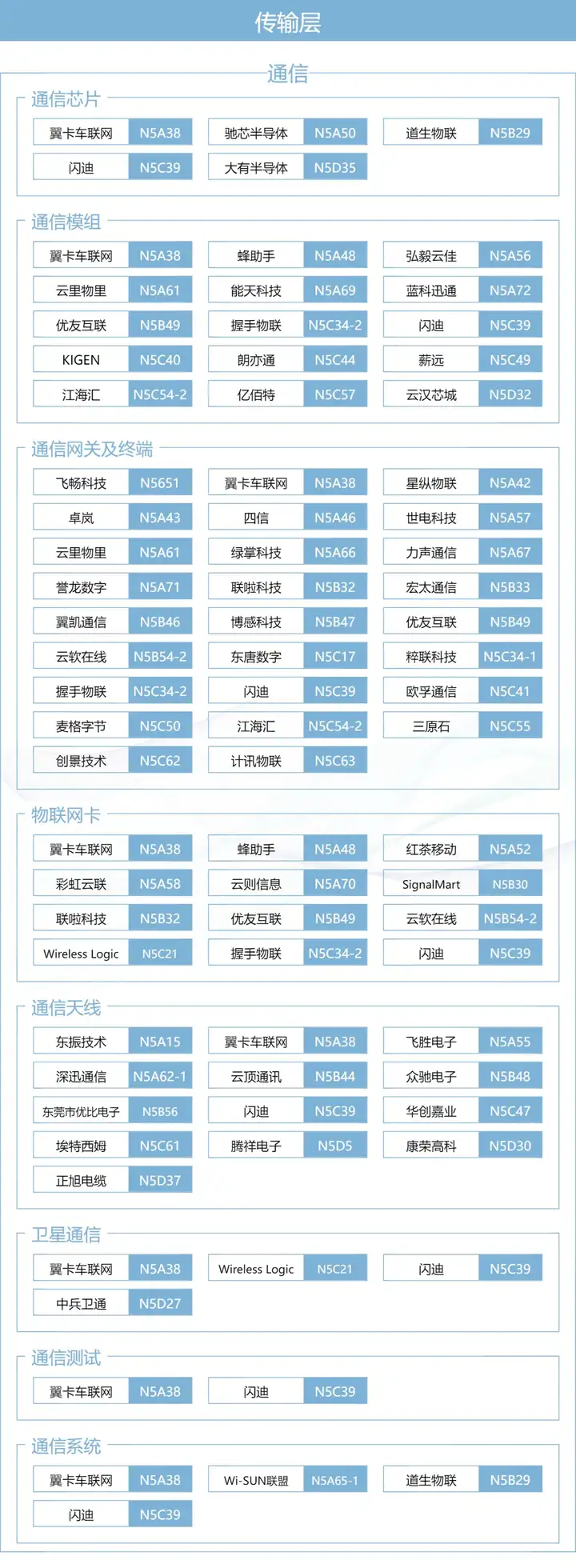 传输层

通信

通信芯片

翼卡车联网 N5A38
驰芯半导体 N5A50
道生物联 N5B29
闪迪 N5C39
大有半导体 N5D35

通信模组

翼卡车联网 N5A38
蜂助手 N5A48
弘毅云佳 N5A56
云里物里 N5A61
能天科技 N5A69
蓝科迅通 N5A72
优友互联 N5B49
握手物联 N5C34-2
闪迪 N5C39
KIGEN N5C40
朗亦通 N5C44
薪远 N5C49
江海汇 N5C54-2
亿佰特 N5C57
云汉芯城 N5D32

通信网关及终端

飞畅科技 N5651
翼卡车联网 N5A38
星纵物联 N5A42
卓岚 N5A43
四信 N5A46
世电科技 N5A57
云里物里 N5A61
绿掌科技 N5A66
力声通信 N5A67
誉龙数字 N5A71
联啦科技 N5B32
宏太通信 N5B33
翼凯通信 N5B46
博感科技 N5B47
优友互联 N5B49
云软在线 N5B54-2
东唐数字 N5C17
粹联科技 N5C34-1
握手物联 N5C34-2
闪迪 N5C39
欧孚通信 N5C41
麦格字节 N5C50
江海汇 N5C54-2
三原石 N5C55
创景技术 N5C62
计讯物联 N5C63

物联网卡

翼卡车联网 N5A38
蜂助手 N5A48
红茶移动 N5A52
彩虹云联 N5A58
云则信息 N5A70
SignalMart N5B30
联啦科技 N5B32
优友互联 N5B49
云软在线 N5B54-2
Wireless Logic N5C21
握手物联 N5C34-2
闪迪 N5C39

通信天线

东振技术 N5A15
翼卡车联网 N5A38
飞胜电子 N5A55
深迅通信 N5A62-1
云顶通讯 N5B44
众驰电子 N5B48
东莞市优比电子 N5B56
闪迪 N5C39
华创嘉业 N5C47
埃特西姆 N5C61
腾祥电子 N5D5
康荣高科 N5D30
正旭电缆 N5D37

卫星通信

翼卡车联网 N5A38
Wireless Logic N5C21
闪迪 N5C39
中兵卫通 N5D27

通信测试

翼卡车联网 N5A38
闪迪 N5C39

通信系统

翼卡车联网 N5A38
Wi-SUN联盟 N5A65-1
道生物联 N5B29
闪迪 N5C39